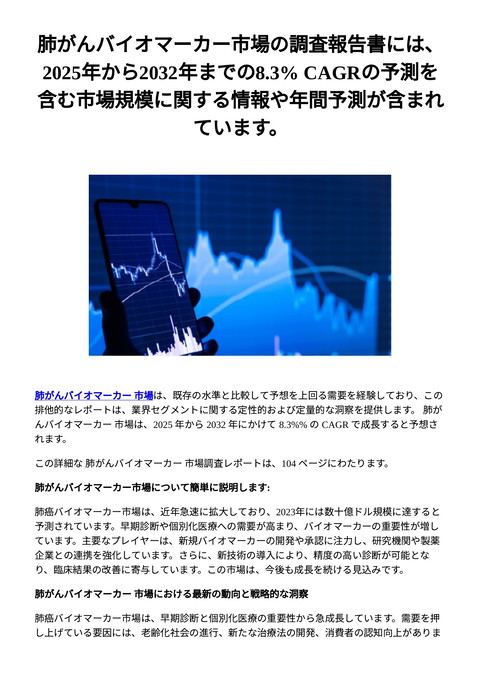 肺がんバイオマーカー市場の調査報告書には、2025年から2032年までの8.3% CAGRの予測を含む市場規模に関する情報や年間予測が含まれています。

肺がんバイオマーカー 市場は、既存の水準と比較して予想を上回る需要を経験しており、この排他的なレポートは、業界セグメントに関する定性的および定量的な洞察を提供します。 肺がんバイオマーカー 市場は、2025 年から 2032 年にかけて 8.3%% の CAGR で成長すると予想されます。

この詳細な 肺がんバイオマーカー 市場調査レポートは、104 ページにわたります。

肺がんバイオマーカー市場について簡単に説明します:

肺癌バイオマーカー市場は、近年急速に拡大しており、2023年には数十億ドル規模に達すると予測されています。早期診断や個別化医療への需要が高まり、バイオマーカーの重要性が増しています。主要なプレイヤーは、新規バイオマーカーの開発や承認に注力し、研究機関や製薬企業との連携を強化しています。さらに、新技術の導入により、精度の高い診断が可能となり、臨床結果の改善に寄与しています。この市場は、今後も成長を続ける見込みです。

肺がんバイオマーカー 市場における最新の動向と戦略的な洞察

肺癌バイオマーカー市場は、早期診断と個別化医療の重要性から急成長しています。需要を押し上げている要因には、老齢化社会の進行、新たな治療法の開発、消費者の認知向上がありま